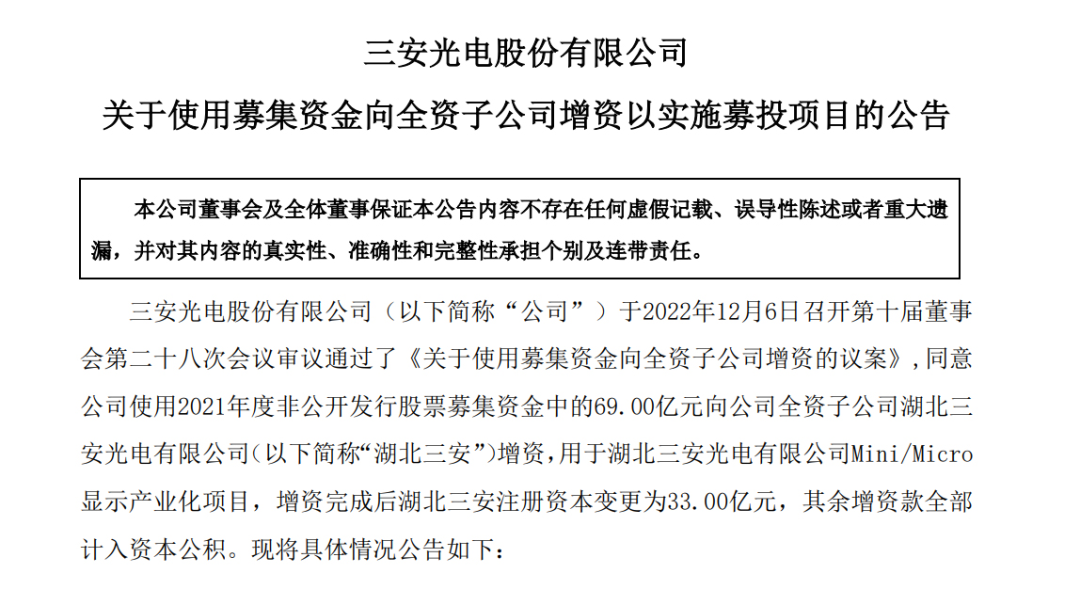 三安光电股份有限公司

关于使用募集资金向全资子公司增资以实施募投项目的公告

本公司董事会及全体董事保证本公告内容不存在任何虚假记载、误导性陈述或者重大遗漏，并对其内容的真实性、准确性和完整性承担个别及连带责任。

三安光电股份有限公司（以下简称“公司”）于2022年12月6日召开第十届董事会第二十八次会议审议通过了《关于使用募集资金向全资子公司增资的议案》，同意公司使用2021年度非公开发行股票募集资金中的69.00亿元向公司全资子公司湖北三安光电有限公司（以下简称“湖北三安”）增资，用于湖北三安光电有限公司Mini/Micro显示产业化项目，增资完成后湖北三安注册资本变更为33.00亿元，其余增资款全部计入资本公积。现将具体情况公告如下：